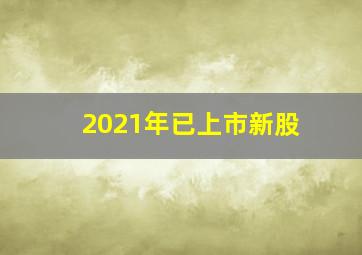 2021年已上市新股